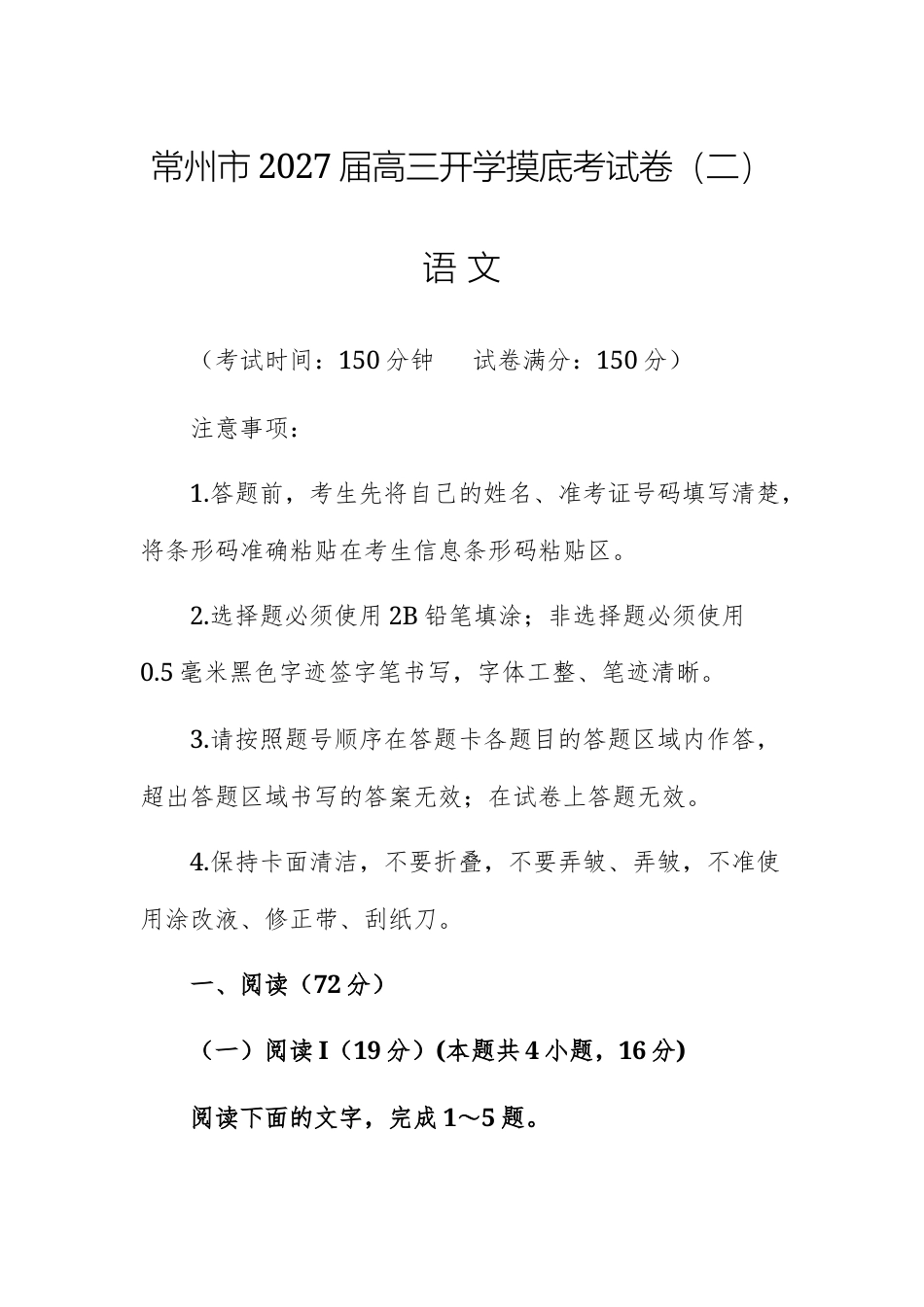 常州市2027届高三开学摸底考试卷（二）

语 文

（考试时间：150分钟　　试卷满分：150分）

注意事项：

1.答题前，考生先将自己的姓名、准考证号码填写清楚，将条形码准确粘贴在考生信息条形码粘贴区。

2.选择题必须使用2B铅笔填涂；非选择题必须使用0.5毫米黑色字迹签字笔书写，字体工整、笔迹清晰。

3.请按照题号顺序在答题卡各题目的答题区域内作答，超出答题区域书写的答案无效；在试卷上答题无效。

4.保持卡面清洁，不要折叠，不要弄皱、弄皱，不准使用涂改液、修正带、刮纸刀。

一、阅读（72分）

（一）阅读I（19分）(本题共4小题，16分)

阅读下面的文字，完成1～5题。